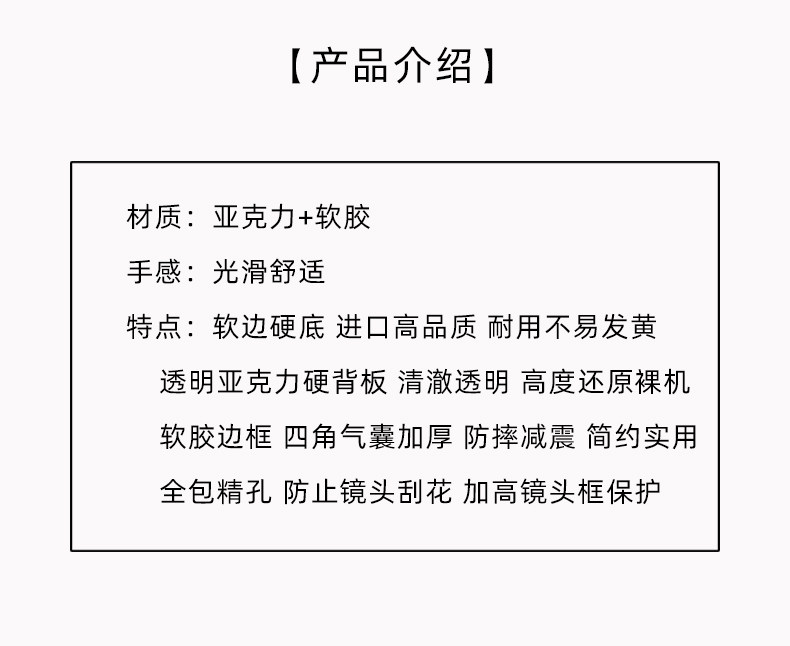 【产品介绍】

材质：亚克力+软胶

手感：光滑舒适

特点：软边硬底 进口高品质 耐用不易发黄
透明亚克力硬背板 清澈透明 高度还原裸机
软胶边框 四角气囊加厚 防摔减震 简约实用
全包精孔 防止镜头刮花 加高镜头框保护